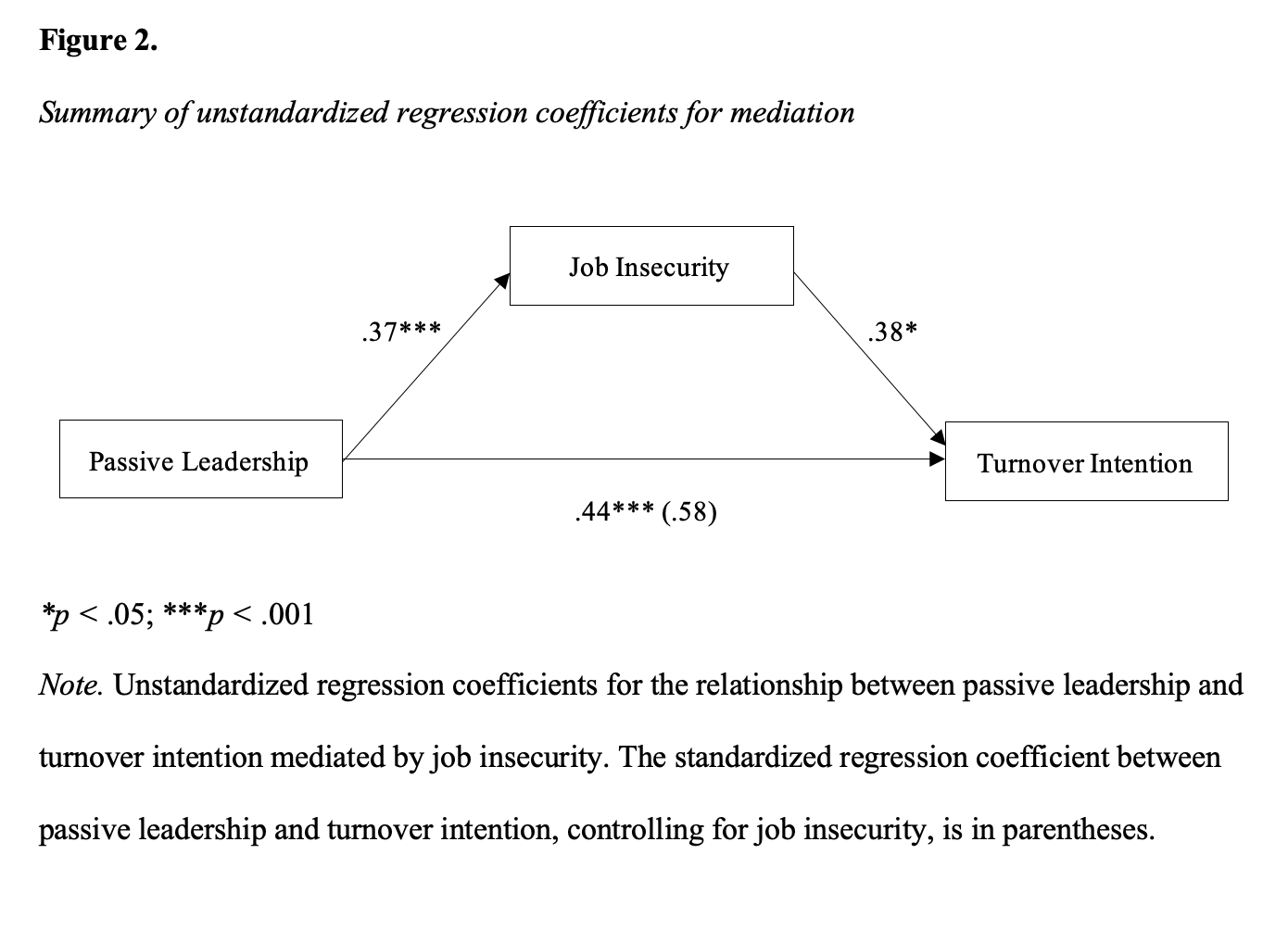 Figure 2.

Summary of unstandardized regression coefficients for mediation

Job Insecurity

.37***

.38*

Passive Leadership

Turnover Intention

.44*** (.58)

*p < .05; ***p < .001

Note. Unstandardized regression coefficients for the relationship between passive leadership and turnover intention mediated by job insecurity. The standardized regression coefficient between passive leadership and turnover intention, controlling for job insecurity, is in parentheses.